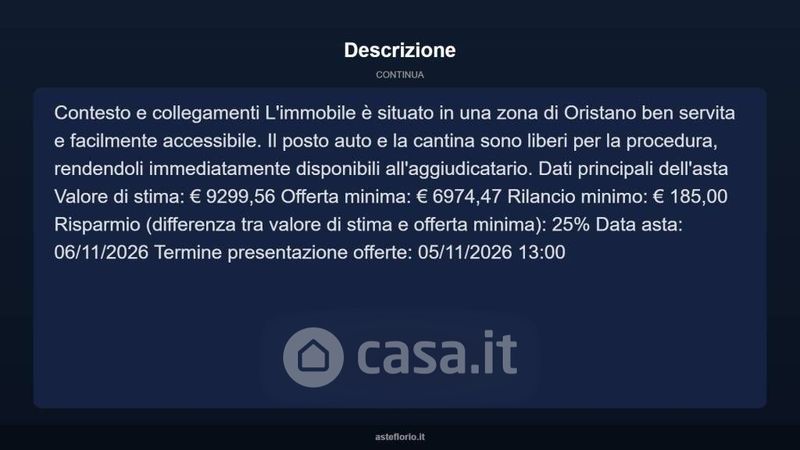 Descrizione

CONTINUA

Contesto e collegamenti L'immobile è situato in una zona di Oristano ben servita e facilmente accessibile. Il posto auto e la cantina sono liberi per la procedura, rendendoli immediatamente disponibili all'aggiudicatario. Dati principali dell'asta Valore di stima: € 9299,56 Offerta minima: € 6974,47 Rilancio minimo: € 185,00 Risparmio (differenza tra valore di stima e offerta minima): 25% Data asta: 06/11/2026 Termine presentazione offerte: 05/11/2026 13:00

asteflorio.it

casa.it